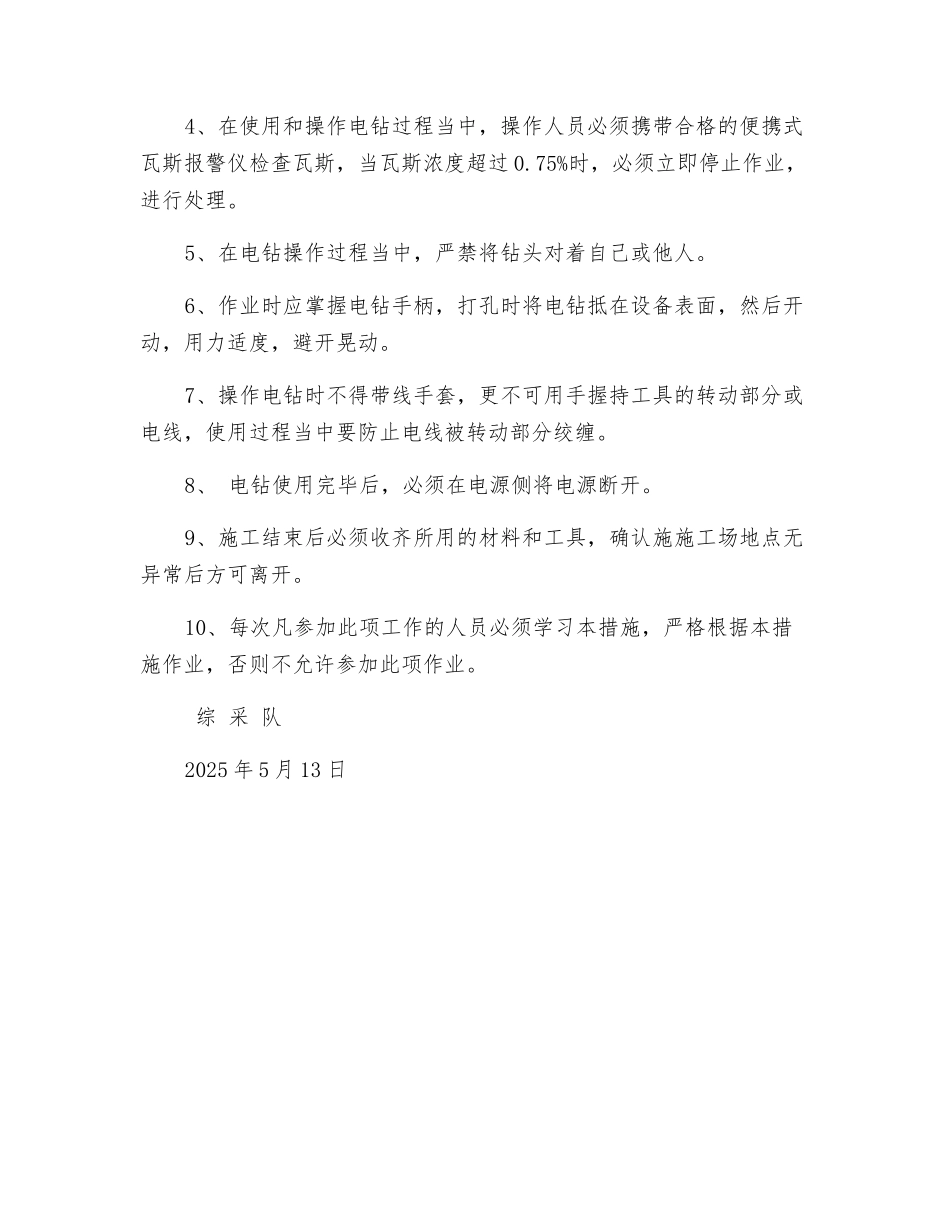 4、在使用和操作电钻过程当中，操作人员必须携带合格的便携式瓦斯报警仪检查瓦斯，当瓦斯浓度超过0.75%时，必须立即停止作业，进行处理。

5、在电钻操作过程当中，严禁将钻头对着自己或他人。

6、作业时应掌握电钻手柄，打孔时将电钻抵在设备表面，然后开动，用力适度，避开晃动。

7、操作电钻时不得带线手套，更不可用手握持工具的转动部分或电线，使用过程当中要防止电线被转动部分绞缠。

8、 电钻使用完毕后，必须在电源侧将电源断开。

9、施工结束后必须收齐所用的材料和工具，确认施施工场地点无异常后方可离开。

10、每次凡参加此项工作的人员必须学习本措施，严格根据本措施作业，否则不允许参加此项作业。

综 采 队

2025 年 5 月 13 日